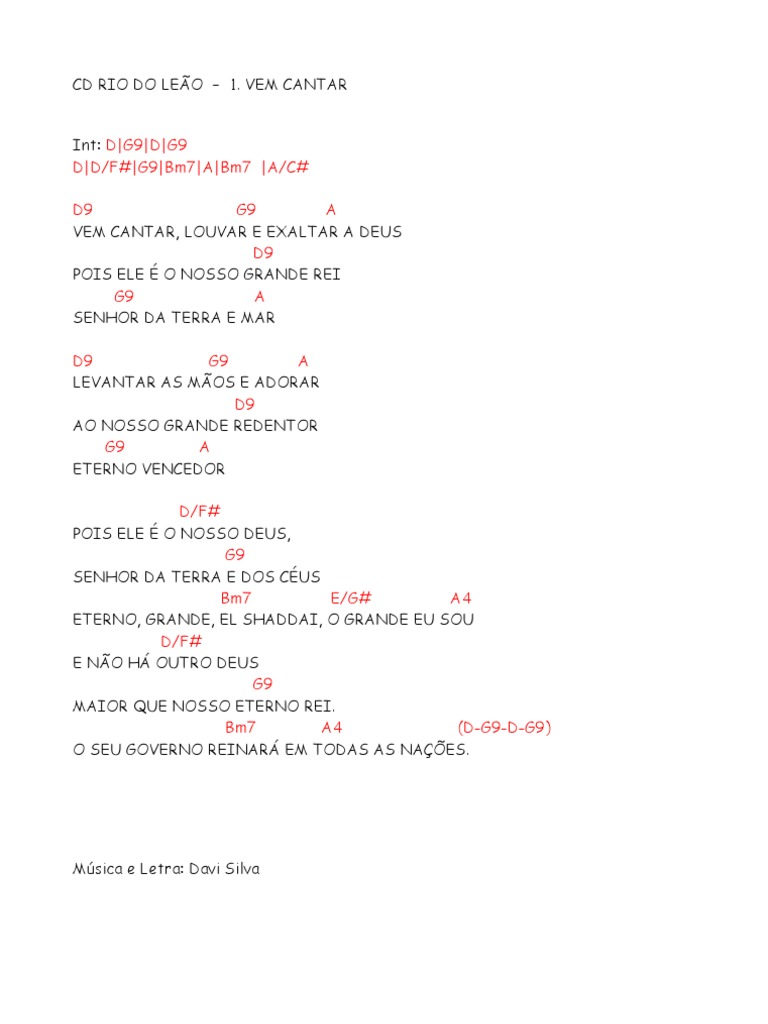 CD RIO DO LEÃO – 1. VEM CANTAR

Int: D|G9|D|G9
D|D/F#|G9|Bm7|A|Bm7 |A/C#

D9 G9 A
VEM CANTAR, LOUVAR E EXALTAR A DEUS
D9
POIS ELE É O NOSSO GRANDE REI
G9 A
SENHOR DA TERRA E MAR

D9 G9 A
LEVANTAR AS MÃOS E ADORAR
D9
AO NOSSO GRANDE REDENTOR
G9 A
ETERNO VENCEDOR

D/F#
POIS ELE É O NOSSO DEUS,
G9
SENHOR DA TERRA E DOS CÉUS
Bm7 E/G# A4
ETERNO, GRANDE, EL SHADDAI, O GRANDE EU SOU
D/F#
E NÃO HÁ OUTRO DEUS
G9
MAIOR QUE NOSSO ETERNO REI.
Bm7 A4 (D-G9-D-G9)
O SEU GOVERNO REINARÁ EM TODAS AS NAÇÕES.

Música e Letra: Davi Silva